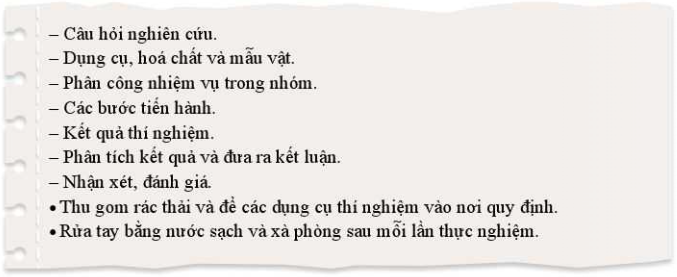 – Câu hỏi nghiên cứu.
– Dụng cụ, hoá chất và mẫu vật.
– Phân công nhiệm vụ trong nhóm.
– Các bước tiến hành.
– Kết quả thí nghiệm.
– Phân tích kết quả và đưa ra kết luận.
– Nhận xét, đánh giá.
• Thu gom rác thải và để các dụng cụ thí nghiệm vào nơi quy định.
• Rửa tay bằng nước sạch và xà phòng sau mỗi lần thực nghiệm.